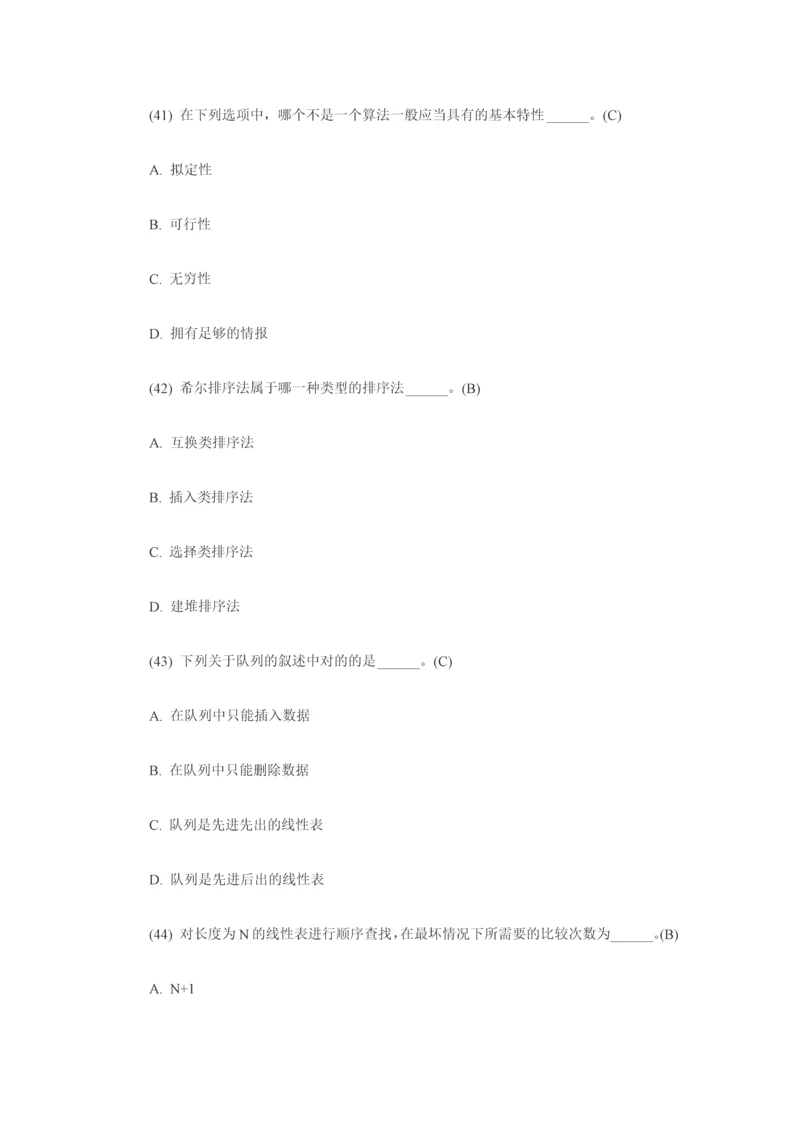 (41) 在下列选项中，哪个不是一个算法一般应当具有的基本特性______。(C)

A. 拟定性

B. 可行性

C. 无穷性

D. 拥有足够的情报

(42) 希尔排序法属于哪一种类型的排序法______。(B)

A. 互换类排序法

B. 插入类排序法

C. 选择类排序法

D. 建堆排序法

(43) 下列关于队列的叙述中对的的是______。(C)

A. 在队列中只能插入数据

B. 在队列中只能删除数据

C. 队列是先进先出的线性表

D. 队列是先进后出的线性表

(44) 对长度为 N 的线性表进行顺序查找，在最坏情况下所需要的比较次数为______。(B)

A. N+1